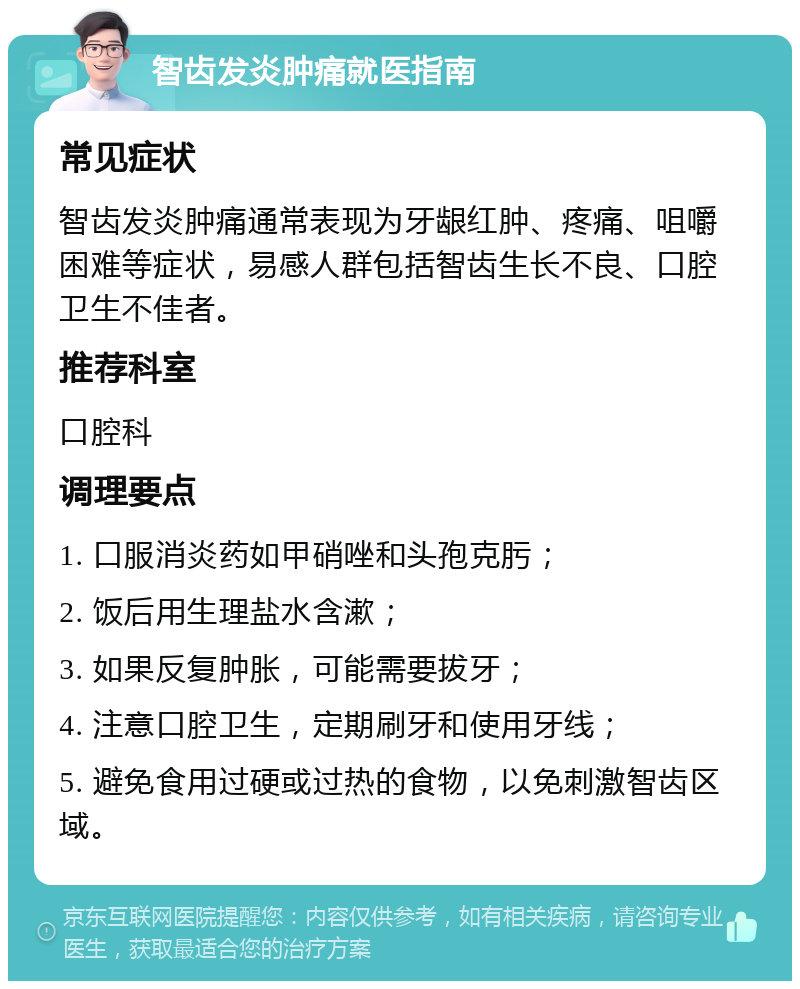 智齿发炎肿痛就医指南

常见症状

智齿发炎肿痛通常表现为牙龈红肿、疼痛、咀嚼困难等症状，易感人群包括智齿生长不良、口腔卫生不佳者。

推荐科室

口腔科

调理要点

1. 口服消炎药如甲硝唑和头孢克肟；

2. 饭后用生理盐水含漱；

3. 如果反复肿胀，可能需要拔牙；

4. 注意口腔卫生，定期刷牙和使用牙线；

5. 避免食用过硬或过热的食物，以免刺激智齿区域。

京东互联网医院提醒您：内容仅供参考，如有相关疾病，请咨询专业医生，获取最适合您的治疗方案